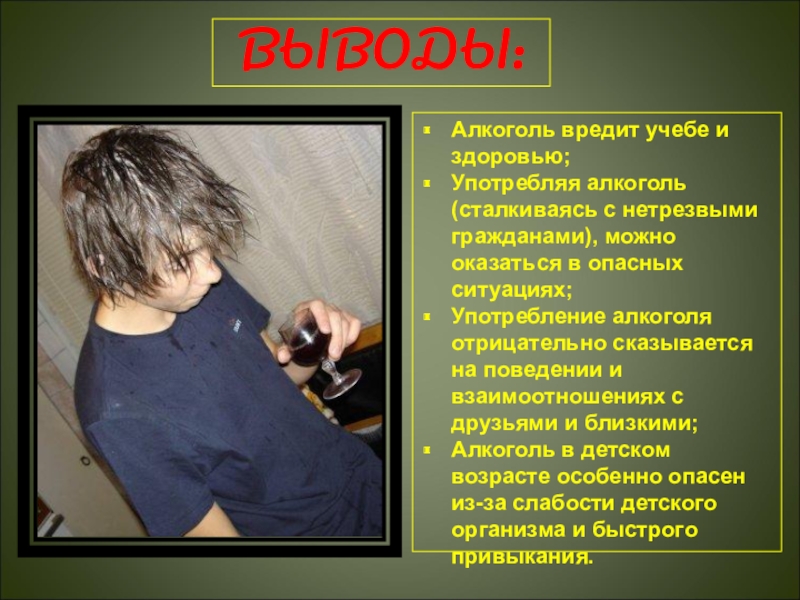 ВЫВОДЫ:

• Алкоголь вредит учебе и здоровью;
• Употребляя алкоголь (сталкиваясь с нетрезвыми гражданами), можно оказаться в опасных ситуациях;
• Употребление алкоголя отрицательно сказывается на поведении и взаимоотношениях с друзьями и близкими;
• Алкоголь в детском возрасте особенно опасен из-за слабости детского организма и быстрого привыкания.